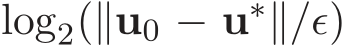 $\log_2(\|\mathbf{u}_0 - \mathbf{u}^*\|/\epsilon)$